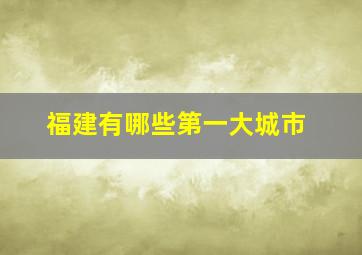 福建有哪些第一大城市